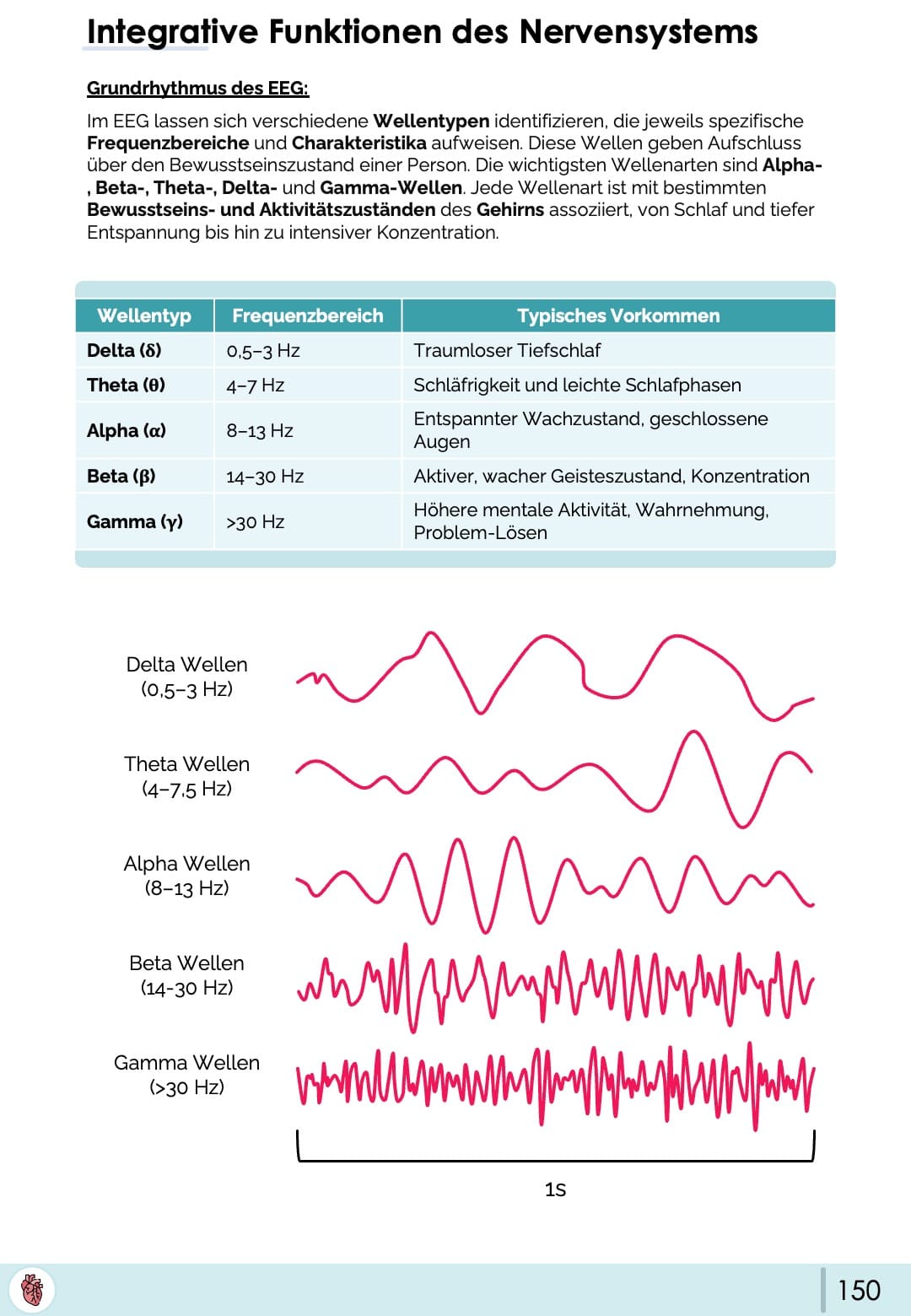 Integrative Funktionen des Nervensystems

Grundrhythmus des EEG:

Im EEG lassen sich verschiedene Wellentypen identifizieren, die jeweils spezifische Frequenzbereiche und Charakteristika aufweisen. Diese Wellen geben Aufschluss über den Bewusstseinszustand einer Person. Die wichtigsten Wellenarten sind Alpha-, Beta-, Theta-, Delta- und Gamma-Wellen. Jede Wellenart ist mit bestimmten Bewusstseins- und Aktivitätszuständen des Gehirns assoziiert, von Schlaf und tiefer Entspannung bis hin zu intensiver Konzentration.

| Wellentyp | Frequenzbereich | Typisches Vorkommen |
|---|---|---|
| Delta (δ) | 0,5–3 Hz | Traumloser Tiefschlaf |
| Theta (θ) | 4–7 Hz | Schläfrigkeit und leichte Schlafphasen |
| Alpha (α) | 8–13 Hz | Entspannter Wachzustand, geschlossene Augen |
| Beta (β) | 14–30 Hz | Aktiver, wacher Geisteszustand, Konzentration |
| Gamma (γ) | >30 Hz | Höhere mentale Aktivität, Wahrnehmung, Problem-Lösen |

Delta Wellen
(0,5–3 Hz)

Theta Wellen
(4–7,5 Hz)

Alpha Wellen
(8–13 Hz)

Beta Wellen
(14-30 Hz)

Gamma Wellen
(>30 Hz)

1s

150